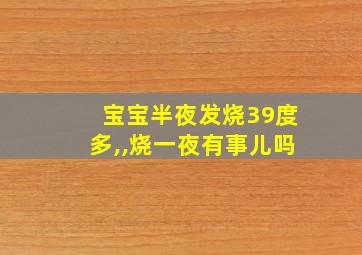 宝宝半夜发烧39度多,,烧一夜有事儿吗